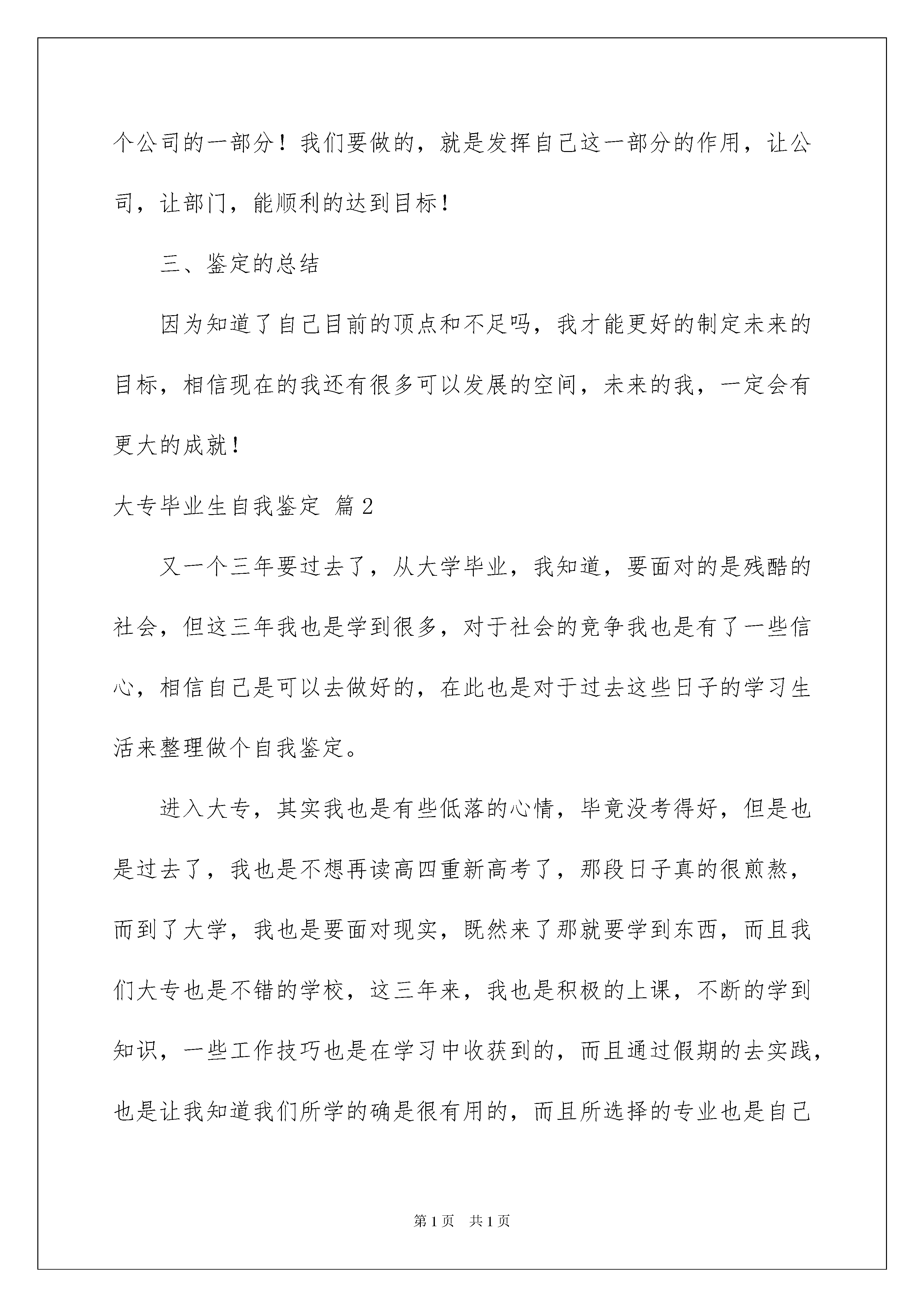 个公司的一部分！我们要做的，就是发挥自己这一部分的作用，让公司，让部门，能顺利的达到目标！

三、鉴定的总结

因为知道了自己目前的顶点和不足吗，我才能更好的制定未来的目标，相信现在的我还有很多可以发展的空间，未来的我，一定会有更大的成就！

大专毕业生自我鉴定 篇2

又一个三年要过去了，从大学毕业，我知道，要面对的是残酷的社会，但这三年我也是学到很多，对于社会的竞争我也是有了一些信心，相信自己是可以去做好的，在此也是对于过去这些日子的学习生活来整理做个自我鉴定。

进入大专，其实我也是有些低落的心情，毕竟没考得好，但是也是过去了，我也是不想再读高四重新高考了，那段日子真的很煎熬，而到了大学，我也是要面对现实，既然来了那就要学到东西，而且我们大专也是不错的学校，这三年来，我也是积极的上课，不断的学到知识，一些工作技巧也是在学习中收获到的，而且通过假期的去实践，也是让我知道我们所学的确是很有用的，而且所选择的专业也是自己

第1页 共1页